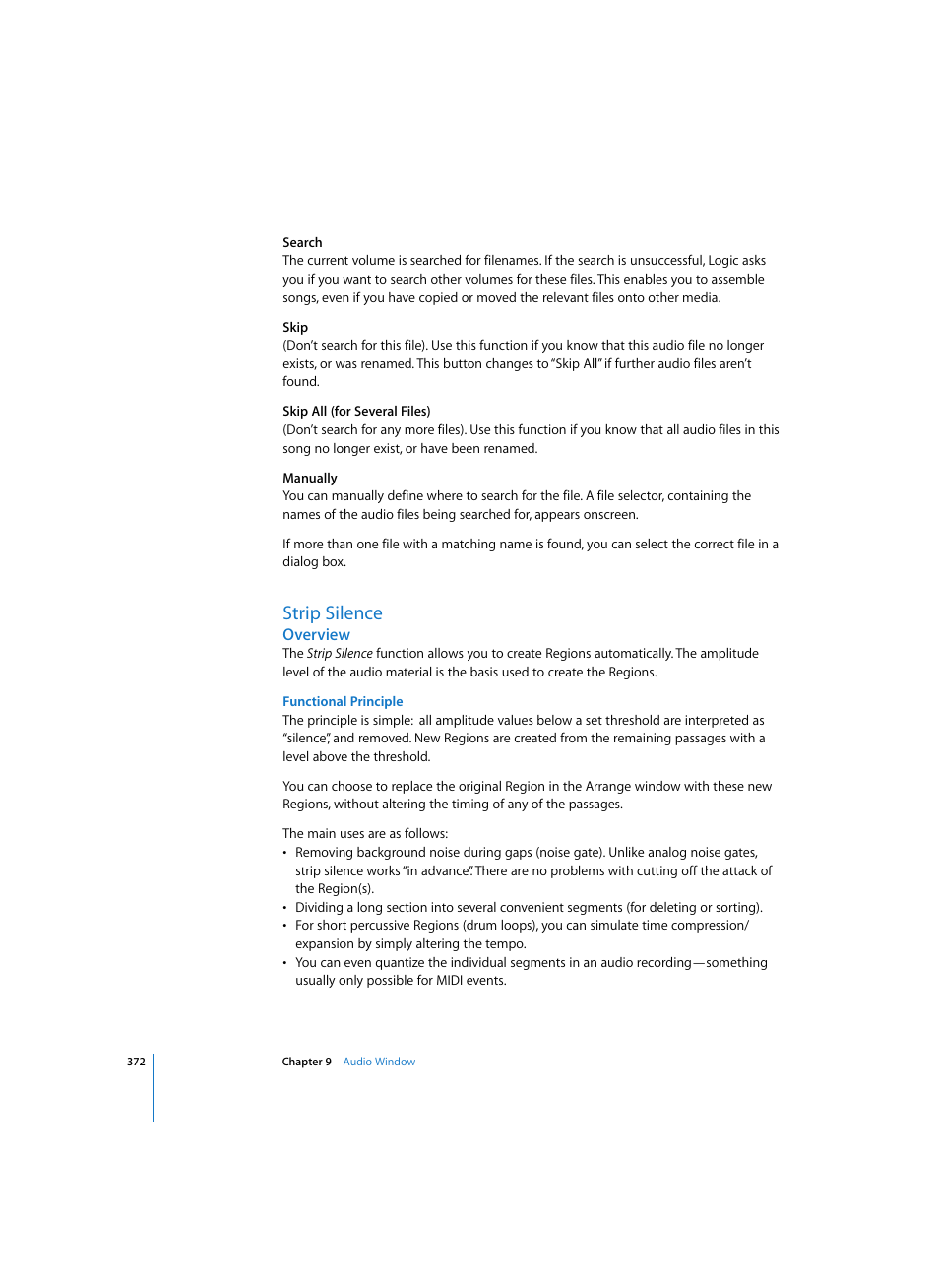 Search
The current volume is searched for filenames. If the search is unsuccessful, Logic asks you if you want to search other volumes for these files. This enables you to assemble songs, even if you have copied or moved the relevant files onto other media.

Skip
(Don't search for this file). Use this function if you know that this audio file no longer exists, or was renamed. This button changes to "Skip All" if further audio files aren't found.

Skip All (for Several Files)
(Don't search for any more files). Use this function if you know that all audio files in this song no longer exist, or have been renamed.

Manually
You can manually define where to search for the file. A file selector, containing the names of the audio files being searched for, appears onscreen.

If more than one file with a matching name is found, you can select the correct file in a dialog box.

Strip Silence
Overview
The Strip Silence function allows you to create Regions automatically. The amplitude level of the audio material is the basis used to create the Regions.

Functional Principle
The principle is simple: all amplitude values below a set threshold are interpreted as "silence", and removed. New Regions are created from the remaining passages with a level above the threshold.

You can choose to replace the original Region in the Arrange window with these new Regions, without altering the timing of any of the passages.

The main uses are as follows:
• Removing background noise during gaps (noise gate). Unlike analog noise gates, strip silence works "in advance". There are no problems with cutting off the attack of the Region(s).
• Dividing a long section into several convenient segments (for deleting or sorting).
• For short percussive Regions (drum loops), you can simulate time compression/expansion by simply altering the tempo.
• You can even quantize the individual segments in an audio recording—something usually only possible for MIDI events.

372 Chapter 9 Audio Window